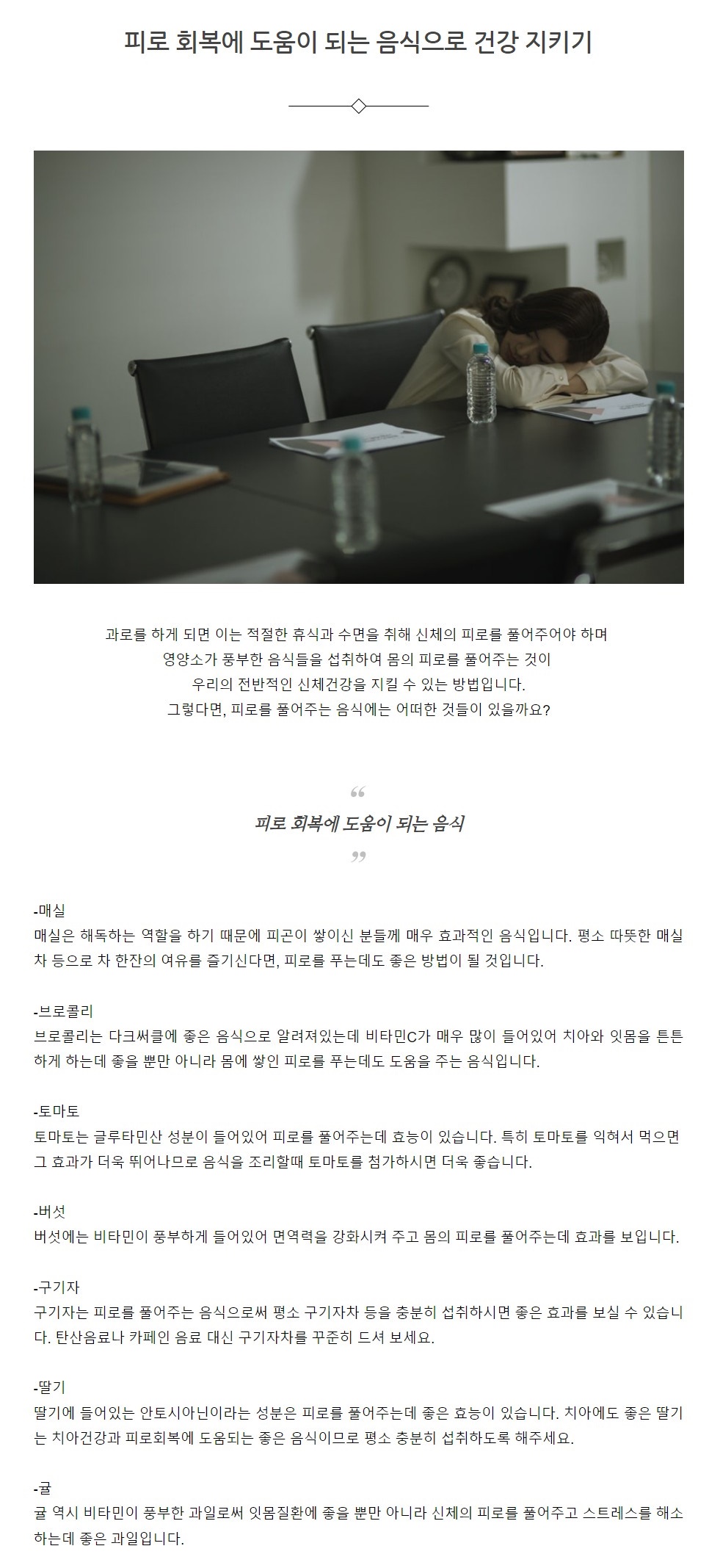 피로 회복에 도움이 되는 음식으로 건강 지키기

과로를 하게 되면 이는 적절한 휴식과 수면을 취해 신체의 피로를 풀어주어야 하며 영양소가 풍부한 음식들을 섭취하여 몸의 피로를 풀어주는 것이 우리의 전반적인 신체건강을 지킬 수 있는 방법입니다. 그렇다면, 피로를 풀어주는 음식에는 어떠한 것들이 있을까요?

"

피로 회복에 도움이 되는 음식

"

-매실
매실은 해독하는 역할을 하기 때문에 피곤이 쌓이신 분들께 매우 효과적인 음식입니다. 평소 따뜻한 매실차 등으로 차 한잔의 여유를 즐기신다면, 피로를 푸는데도 좋은 방법이 될 것입니다.

-브로콜리
브로콜리는 다크써클에 좋은 음식으로 알려져있는데 비타민C가 매우 많이 들어있어 치아와 잇몸을 튼튼하게 하는데 좋을 뿐만 아니라 몸에 쌓인 피로를 푸는데도 도움을 주는 음식입니다.

-토마토
토마토는 글루타민산 성분이 들어있어 피로를 풀어주는데 효능이 있습니다. 특히 토마토를 익혀서 먹으면 그 효과가 더욱 뛰어나므로 음식을 조리할때 토마토를 첨가하시면 더욱 좋습니다.

-버섯
버섯에는 비타민이 풍부하게 들어있어 면역력을 강화시켜 주고 몸의 피로를 풀어주는데 효과를 보입니다.

-구기자
구기자는 피로를 풀어주는 음식으로써 평소 구기자차 등을 충분히 섭취하시면 좋은 효과를 보실 수 있습니다. 탄산음료나 카페인 음료 대신 구기자차를 꾸준히 드셔 보세요.

-딸기
딸기에 들어있는 안토시아닌이라는 성분은 피로를 풀어주는데 좋은 효능이 있습니다. 치아에도 좋은 딸기는 치아건강과 피로회복에 도움되는 좋은 음식이므로 평소 충분히 섭취하도록 해주세요.

-귤
귤 역시 비타민이 풍부한 과일로써 잇몸질환에 좋을 뿐만 아니라 신체의 피로를 풀어주고 스트레스를 해소하는데 좋은 과일입니다.